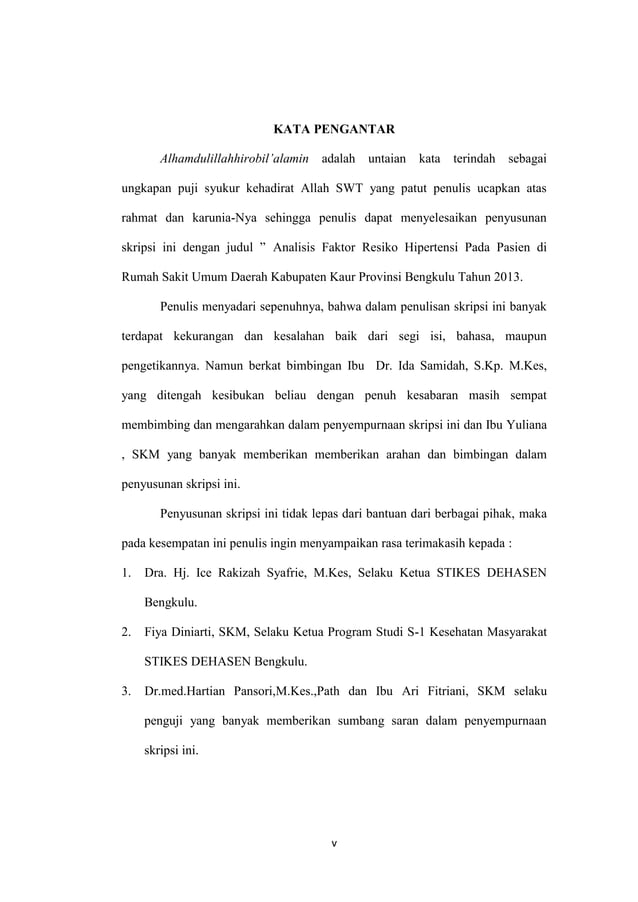 KATA PENGANTAR

Alhamdulillahhirobil'alamin adalah untaian kata terindah sebagai ungkapan puji syukur kehadirat Allah SWT yang patut penulis ucapkan atas rahmat dan karunia-Nya sehingga penulis dapat menyelesaikan penyusunan skripsi ini dengan judul " Analisis Faktor Resiko Hipertensi Pada Pasien di Rumah Sakit Umum Daerah Kabupaten Kaur Provinsi Bengkulu Tahun 2013.

Penulis menyadari sepenuhnya, bahwa dalam penulisan skripsi ini banyak terdapat kekurangan dan kesalahan baik dari segi isi, bahasa, maupun pengetikannya. Namun berkat bimbingan Ibu Dr. Ida Samidah, S.Kp. M.Kes, yang ditengah kesibukan beliau dengan penuh kesabaran masih sempat membimbing dan mengarahkan dalam penyempurnaan skripsi ini dan Ibu Yuliana , SKM yang banyak memberikan memberikan arahan dan bimbingan dalam penyusunan skripsi ini.

Penyusunan skripsi ini tidak lepas dari bantuan dari berbagai pihak, maka pada kesempatan ini penulis ingin menyampaikan rasa terimakasih kepada :

1. Dra. Hj. Ice Rakizah Syafrie, M.Kes, Selaku Ketua STIKES DEHASEN Bengkulu.
2. Fiya Diniarti, SKM, Selaku Ketua Program Studi S-1 Kesehatan Masyarakat STIKES DEHASEN Bengkulu.
3. Dr.med.Hartian Pansori,M.Kes.,Path dan Ibu Ari Fitriani, SKM selaku penguji yang banyak memberikan sumbang saran dalam penyempurnaan skripsi ini.

v